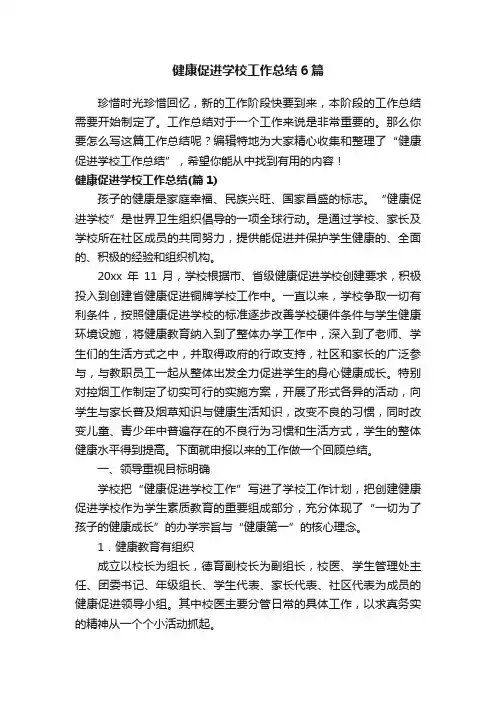 健康促进学校工作总结6篇

珍惜时光珍惜回忆，新的工作阶段快要到来，本阶段的工作总结需要开始制定了。工作总结对于一个工作来说是非常重要的。那么你要怎么写这篇工作总结呢？编辑特地为大家精心收集和整理了“健康促进学校工作总结”，希望你能从中找到有用的内容！

健康促进学校工作总结(篇1)

孩子的健康是家庭幸福、民族兴旺、国家昌盛的标志。“健康促进学校”是世界卫生组织倡导的一项全球行动。是通过学校、家长及学校所在社区成员的共同努力，提供能促进并保护学生健康的、全面的、积极的经验和组织机构。

20xx 年 11 月，学校根据市、省级健康促进学校创建要求，积极投入到创建省健康促进铜牌学校工作中。一直以来，学校争取一切有利条件，按照健康促进学校的标准逐步改善学校硬件条件与学生健康环境设施，将健康教育纳入到了整体办学工作中，深入到了老师、学生们的生活方式之中，并取得政府的行政支持，社区和家长的广泛参与，与教职员工一起从整体出发全力促进学生的身心健康成长。特别对控烟工作制定了切实可行的实施方案，开展了形式各异的活动，向学生与家长普及烟草知识与健康生活知识，改变不良的习惯，同时改变儿童、青少年中普遍存在的不良行为习惯和生活方式，学生的整体健康水平得到提高。下面就申报以来的工作做一个回顾总结。

一、领导重视目标明确

学校把“健康促进学校工作”写进了学校工作计划，把创建健康促进学校作为学生素质教育的重要组成部分，充分体现了“一切为了孩子的健康成长”的办学宗旨与“健康第一”的核心理念。

1．健康教育有组织

成立以校长为组长，德育副校长为副组长，校医、学生管理处主任、团委书记、年级组长、学生代表、家长代表、社区代表为成员的健康促进领导小组。其中校医主要分管日常的具体工作，以求真务实的精神从一个个小活动抓起。